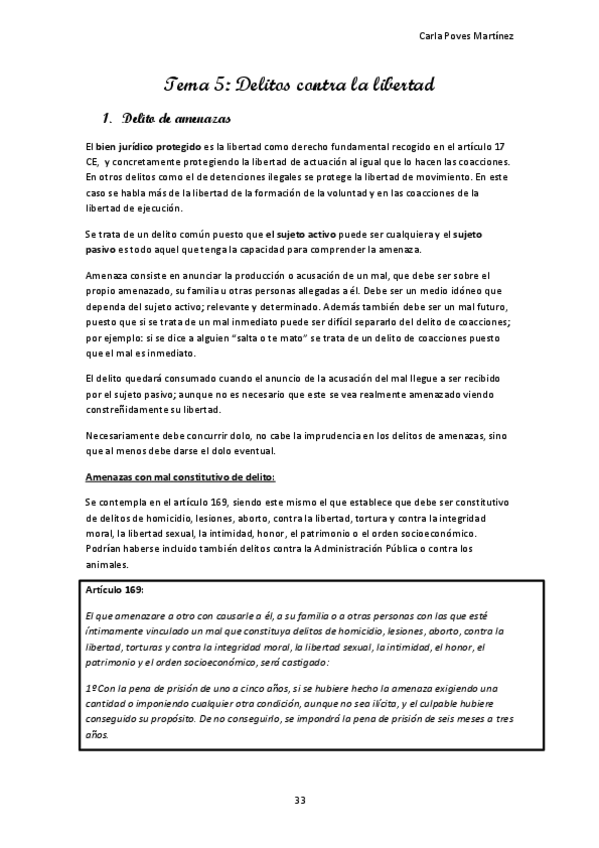 Carla Poves Martínez

Tema 5: Delitos contra la libertad

1. Delito de amenazas

El bien jurídico protegido es la libertad como derecho fundamental recogido en el artículo 17 CE, y concretamente protegiendo la libertad de actuación al igual que lo hacen las coacciones. En otros delitos como el de detenciones ilegales se protege la libertad de movimiento. En este caso se habla más de la libertad de la formación de la voluntad y en las coacciones de la libertad de ejecución.

Se trata de un delito común puesto que el sujeto activo puede ser cualquiera y el sujeto pasivo es todo aquel que tenga la capacidad para comprender la amenaza.

Amenaza consiste en anunciar la producción o acusación de un mal, que debe ser sobre el propio amenazado, su familia u otras personas allegadas a él. Debe ser un medio idóneo que dependa del sujeto activo; relevante y determinado. Además también debe ser un mal futuro, puesto que si se trata de un mal inmediato puede ser difícil separarlo del delito de coacciones; por ejemplo: si se dice a alguien "salta o te mato" se trata de un delito de coacciones puesto que el mal es inmediato.

El delito quedará consumado cuando el anuncio de la acusación del mal llegue a ser recibido por el sujeto pasivo; aunque no es necesario que este se vea realmente amenazado viendo constreñidamente su libertad.

Necesariamente debe concurrir dolo, no cabe la imprudencia en los delitos de amenazas, sino que al menos debe darse el dolo eventual.

Amenazas con mal constitutivo de delito:

Se contempla en el artículo 169, siendo este mismo el que establece que debe ser constitutivo de delitos de homicidio, lesiones, aborto, contra la libertad, tortura y contra la integridad moral, la libertad sexual, la intimidad, honor, el patrimonio o el orden socioeconómico. Podrían haberse incluido también delitos contra la Administración Pública o contra los animales.

Artículo 169:

El que amenazare a otro con causarle a él, a su familia o a otras personas con las que esté íntimamente vinculado un mal que constituya delitos de homicidio, lesiones, aborto, contra la libertad, torturas y contra la integridad moral, la libertad sexual, la intimidad, el honor, el patrimonio y el orden socioeconómico, será castigado:

1ºCon la pena de prisión de uno a cinco años, si se hubiere hecho la amenaza exigiendo una cantidad o imponiendo cualquier otra condición, aunque no sea ilícita, y el culpable hubiere conseguido su propósito. De no conseguirlo, se impondrá la pena de prisión de seis meses a tres años.

33